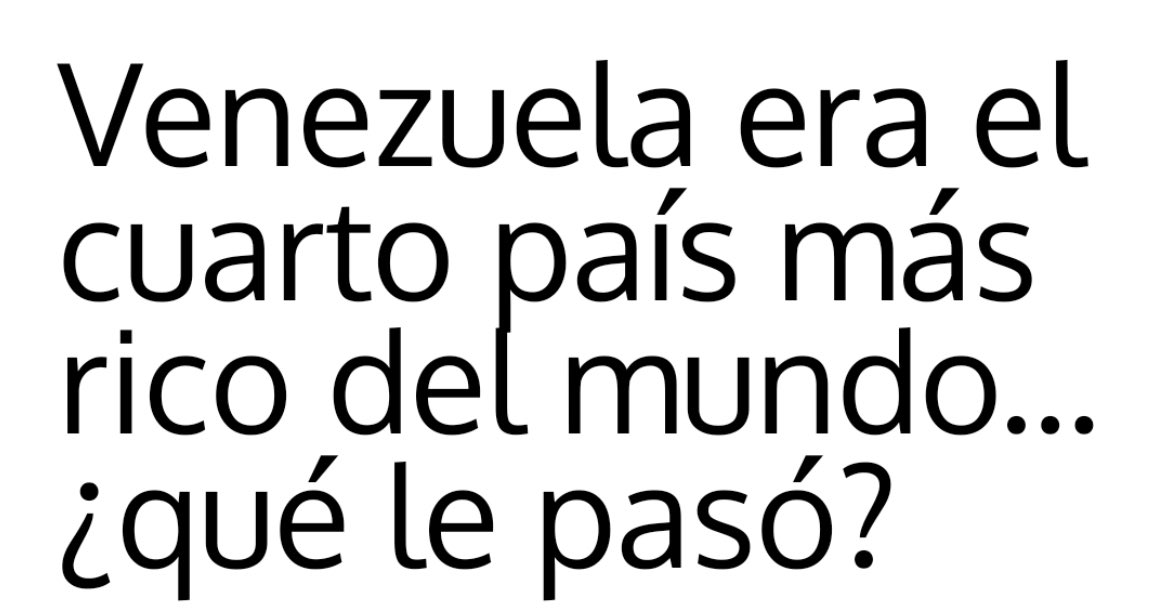 Venezuela era el cuarto país más rico del mundo… ¿qué le pasó?